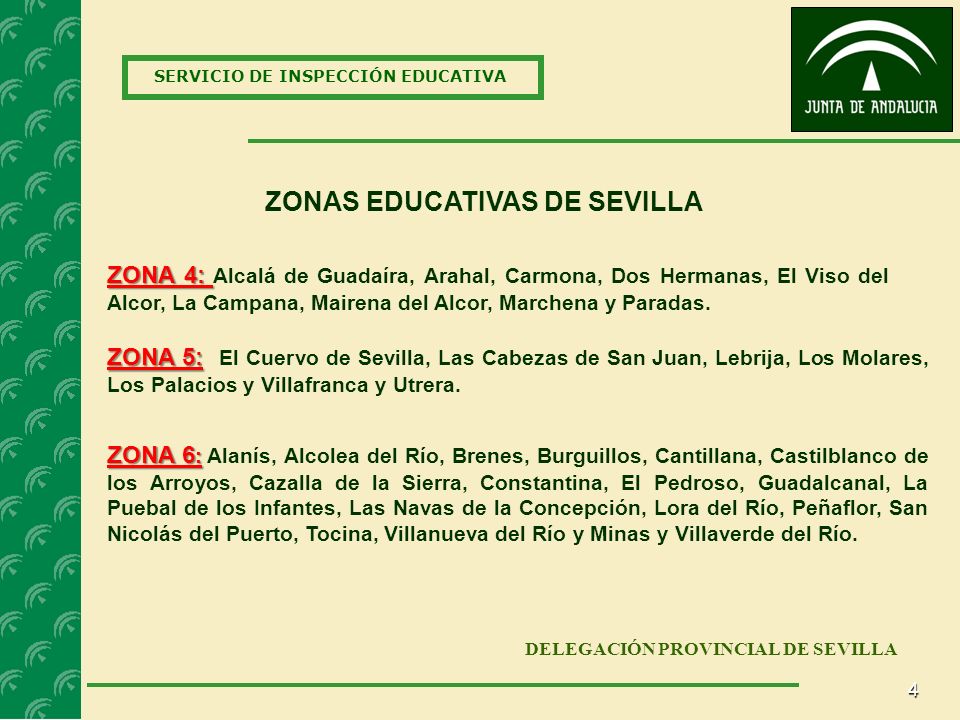 SERVICIO DE INSPECCIÓN EDUCATIVA

JUNTA DE ANDALUCIA

ZONAS EDUCATIVAS DE SEVILLA

ZONA 4: Alcalá de Guadaíra, Arahal, Carmona, Dos Hermanas, El Viso del Alcor, La Campana, Mairena del Alcor, Marchena y Paradas.

ZONA 5: El Cuervo de Sevilla, Las Cabezas de San Juan, Lebrija, Los Molares, Los Palacios y Villafranca y Utrera.

ZONA 6: Alanís, Alcolea del Río, Brenes, Burguillos, Cantillana, Castilblanco de los Arroyos, Cazalla de la Sierra, Constantina, El Pedroso, Guadalcanal, La Puebal de los Infantes, Las Navas de la Concepción, Lora del Río, Peñaflor, San Nicolás del Puerto, Tocina, Villanueva del Río y Minas y Villaverde del Río.

DELEGACIÓN PROVINCIAL DE SEVILLA

4